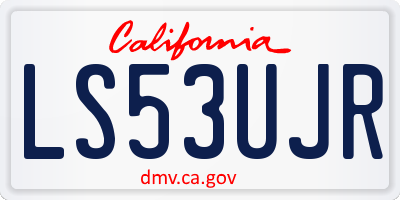 California

LS53UJR

dmv.ca.gov